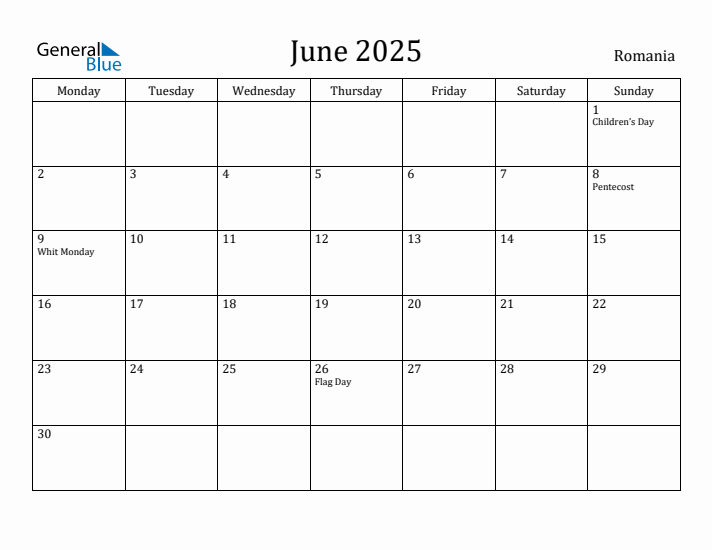 General Blue

June 2025

Romania

| Monday | Tuesday | Wednesday | Thursday | Friday | Saturday | Sunday |
|---|---|---|---|---|---|---|
| | | | | | | 1 Children's Day |
| 2 | 3 | 4 | 5 | 6 | 7 | 8 Pentecost |
| 9 Whit Monday | 10 | 11 | 12 | 13 | 14 | 15 |
| 16 | 17 | 18 | 19 | 20 | 21 | 22 |
| 23 | 24 | 25 | 26 Flag Day | 27 | 28 | 29 |
| 30 | | | | | | |